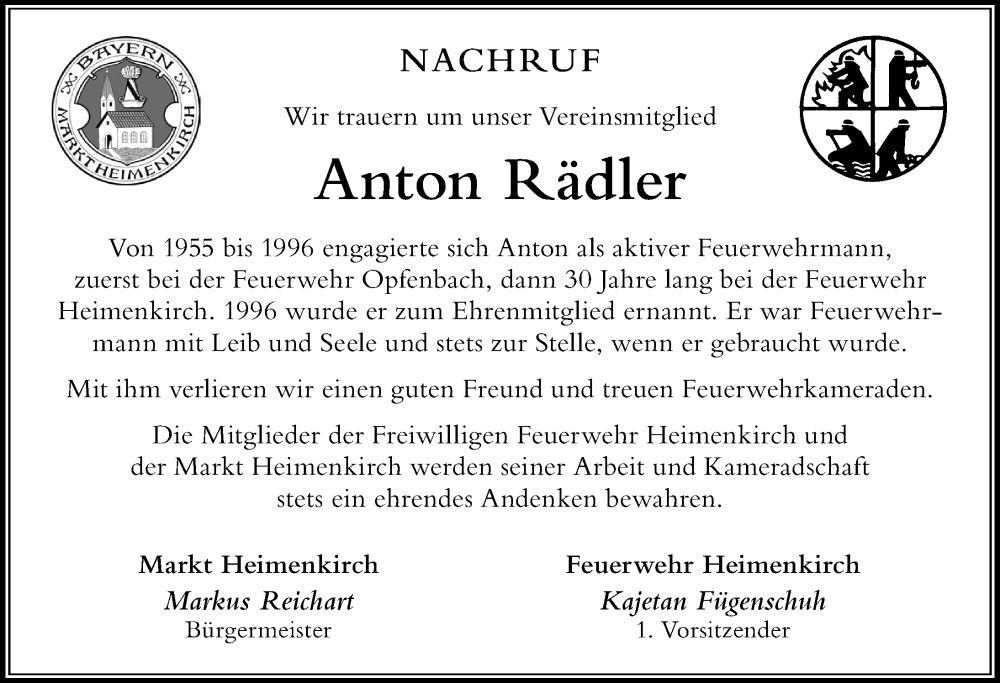 BAYERN
MARKT HEIMENKIRCH

NACHRUF

Wir trauern um unser Vereinsmitglied

Anton Rädler

Von 1955 bis 1996 engagierte sich Anton als aktiver Feuerwehrmann, zuerst bei der Feuerwehr Opfenbach, dann 30 Jahre lang bei der Feuerwehr Heimenkirch. 1996 wurde er zum Ehrenmitglied ernannt. Er war Feuerwehrmann mit Leib und Seele und stets zur Stelle, wenn er gebraucht wurde.

Mit ihm verlieren wir einen guten Freund und treuen Feuerwehrkameraden.

Die Mitglieder der Freiwilligen Feuerwehr Heimenkirch und der Markt Heimenkirch werden seiner Arbeit und Kameradschaft stets ein ehrendes Andenken bewahren.

Markt Heimenkirch
Markus Reichart
Bürgermeister

Feuerwehr Heimenkirch
Kajetan Fügenschuh
1. Vorsitzender